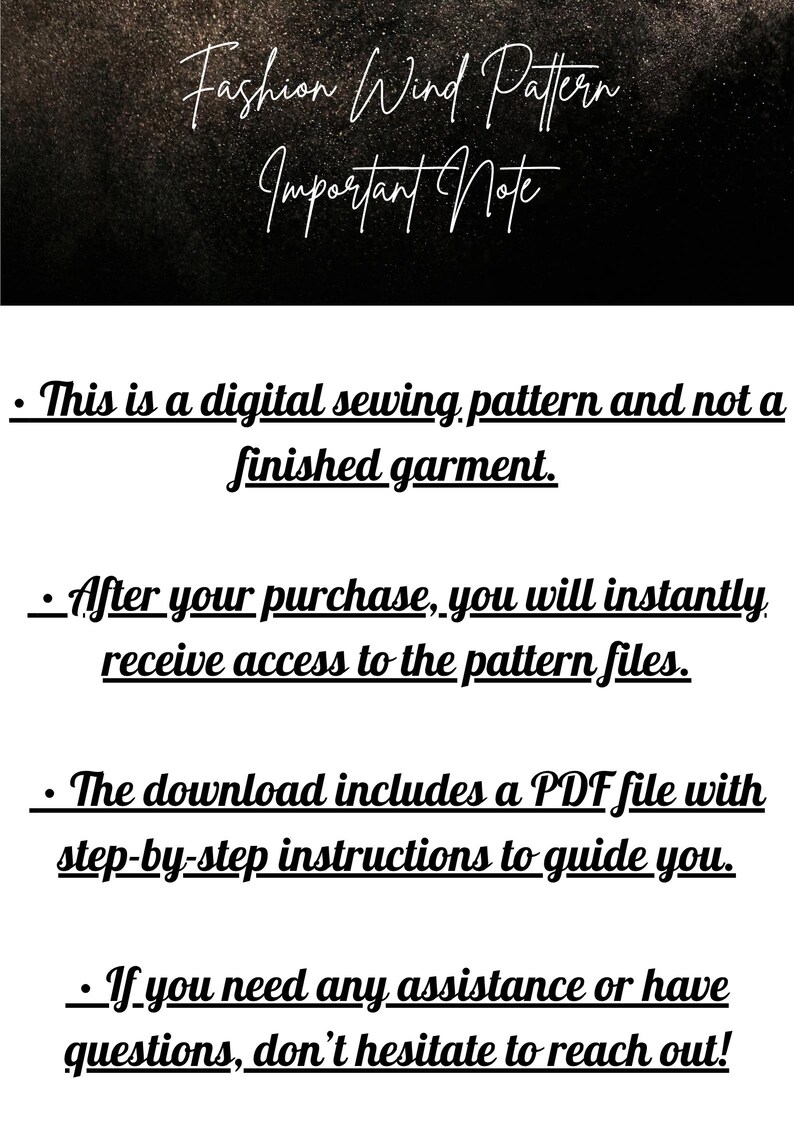 Fashion Wind Pattern
Important Note

• This is a digital sewing pattern and not a finished garment.

• After your purchase, you will instantly receive access to the pattern files.

• The download includes a PDF file with step-by-step instructions to guide you.

• If you need any assistance or have questions, don't hesitate to reach out!